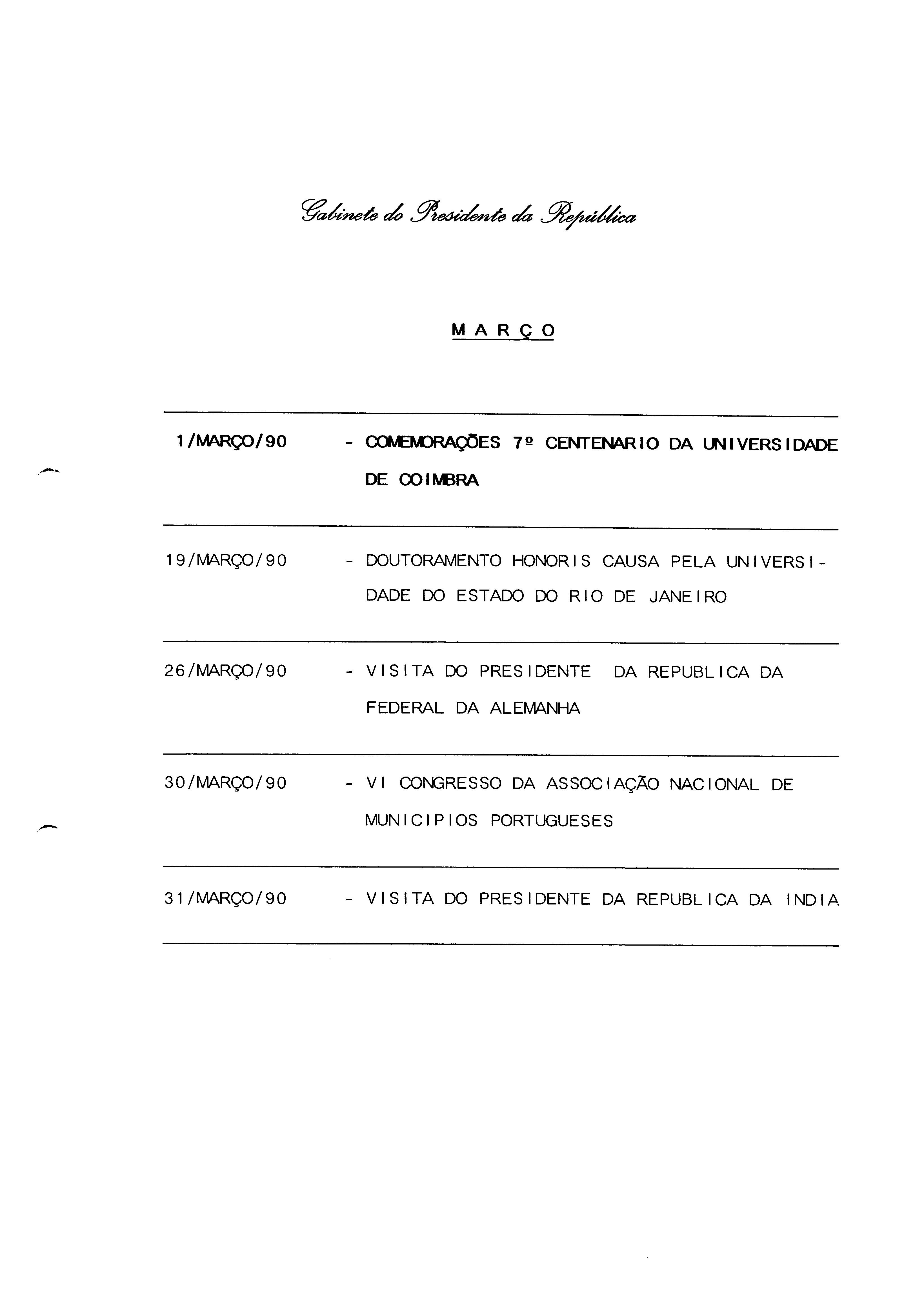 Gabinete do Presidente da República

MARÇO

| | |
|---|---|
| 1/MARÇO/90 | - COMEMORAÇÕES 7º CENTENARIO DA UNIVERSIDADE DE COIMBRA |
| 19/MARÇO/90 | - DOUTORAMENTO HONORIS CAUSA PELA UNIVERSIDADE DO ESTADO DO RIO DE JANEIRO |
| 26/MARÇO/90 | - VISITA DO PRESIDENTE DA REPUBLICA DA FEDERAL DA ALEMANHA |
| 30/MARÇO/90 | - VI CONGRESSO DA ASSOCIAÇÃO NACIONAL DE MUNICIPIOS PORTUGUESES |
| 31/MARÇO/90 | - VISITA DO PRESIDENTE DA REPUBLICA DA INDIA |